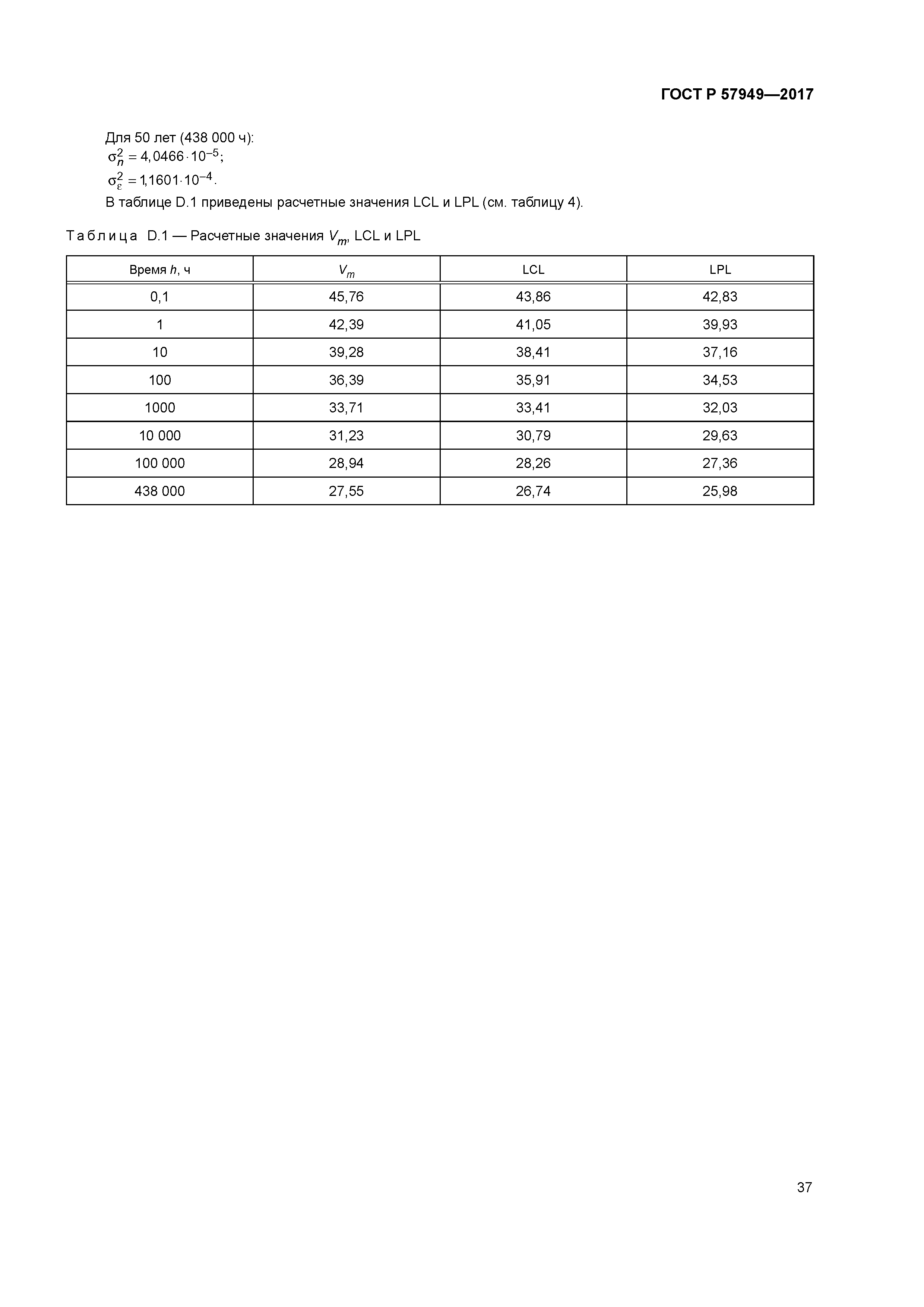 ГОСТ Р 57949—2017

Для 50 лет (438 000 ч):
$\sigma_n^2 = 4,0466 \cdot 10^{-5}$;
$\sigma_\varepsilon^2 = 1,1601 \cdot 10^{-4}$.
В таблице D.1 приведены расчетные значения LCL и LPL (см. таблицу 4).

Таблица D.1 — Расчетные значения $V_m$, LCL и LPL

| Время $h$, ч | $V_m$ | LCL | LPL |
|---|---|---|---|
| 0,1 | 45,76 | 43,86 | 42,83 |
| 1 | 42,39 | 41,05 | 39,93 |
| 10 | 39,28 | 38,41 | 37,16 |
| 100 | 36,39 | 35,91 | 34,53 |
| 1000 | 33,71 | 33,41 | 32,03 |
| 10 000 | 31,23 | 30,79 | 29,63 |
| 100 000 | 28,94 | 28,26 | 27,36 |
| 438 000 | 27,55 | 26,74 | 25,98 |

37